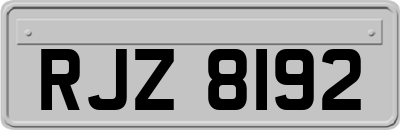 RJZ 8192